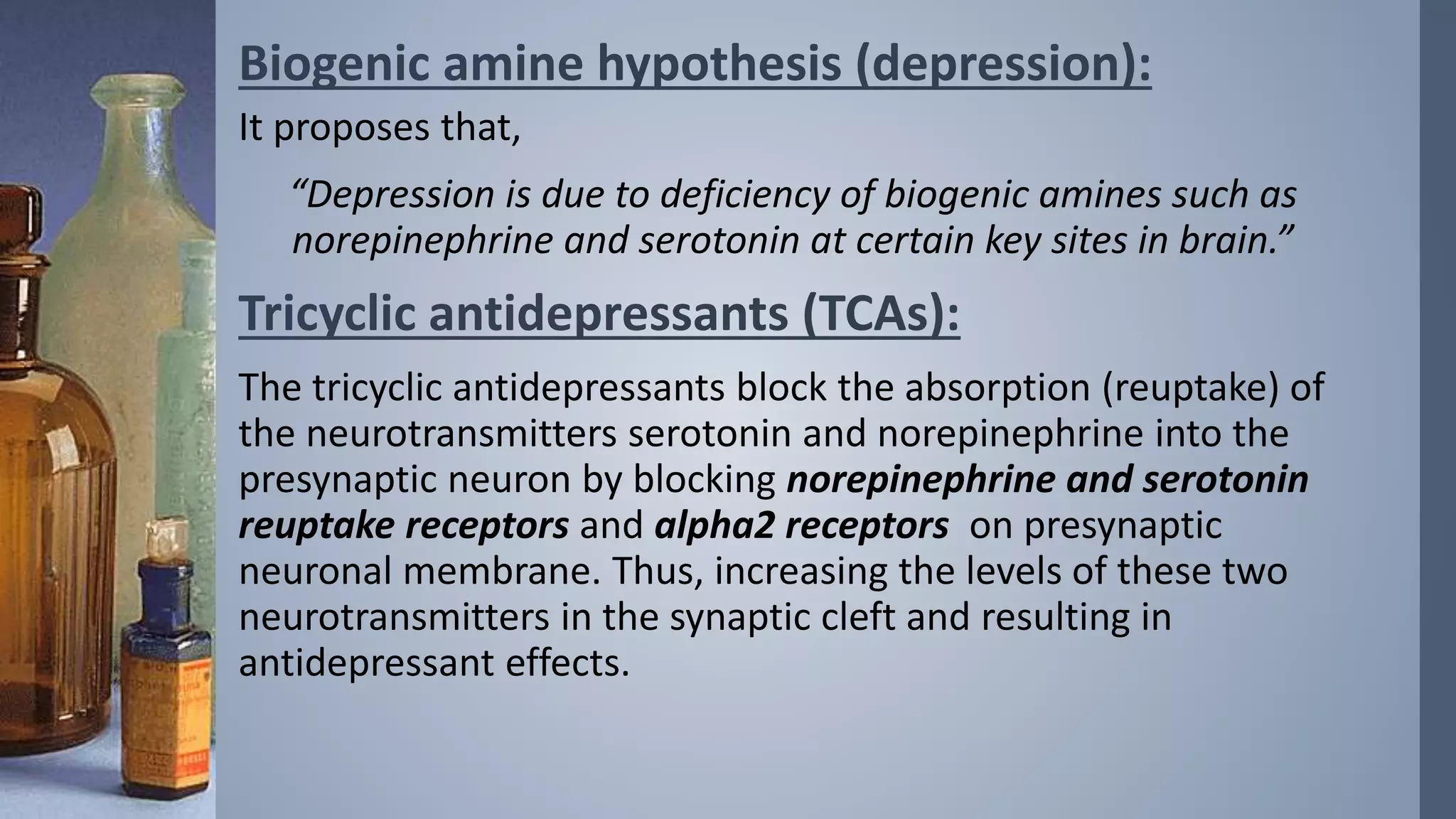 Biogenic amine hypothesis (depression):

It proposes that,

“Depression is due to deficiency of biogenic amines such as norepinephrine and serotonin at certain key sites in brain.”

Tricyclic antidepressants (TCAs):

The tricyclic antidepressants block the absorption (reuptake) of the neurotransmitters serotonin and norepinephrine into the presynaptic neuron by blocking norepinephrine and serotonin reuptake receptors and alpha2 receptors on presynaptic neuronal membrane. Thus, increasing the levels of these two neurotransmitters in the synaptic cleft and resulting in antidepressant effects.